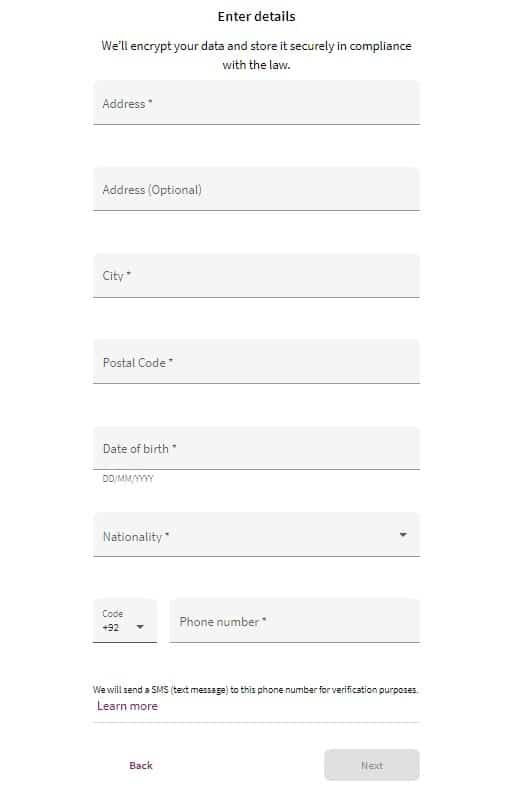 Enter details

We'll encrypt your data and store it securely in compliance with the law.

Address *

Address (Optional)

City *

Postal Code *

Date of birth *

DD/MM/YYYY

Nationality *

Code
+92

Phone number *

We will send a SMS (text message) to this phone number for verification purposes.
Learn more

Back

Next